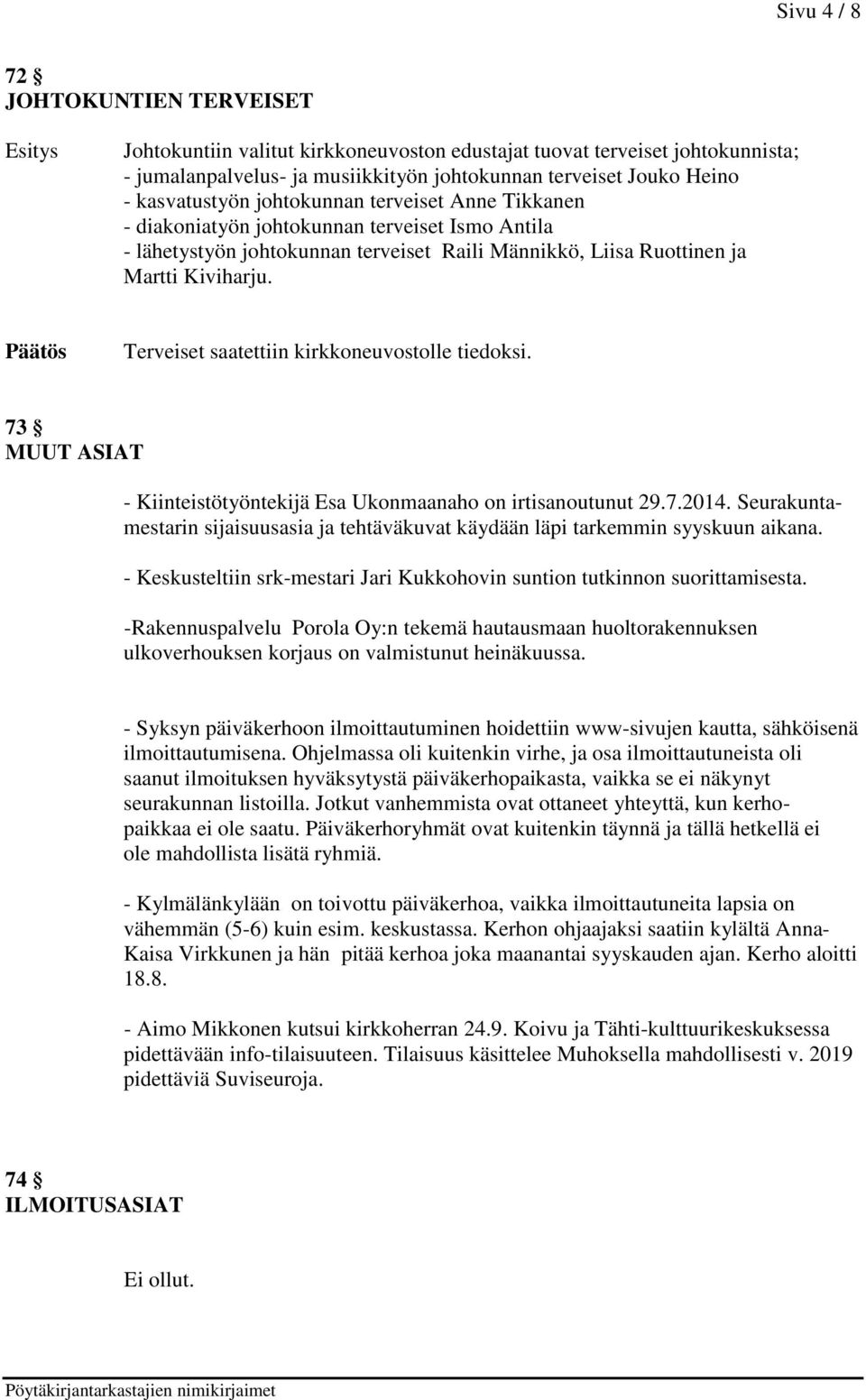 Sivu 4 / 8

72 §
JOHTOKUNTIEN TERVEISET

Esitys

Johtokuntiin valitut kirkkoneuvoston edustajat tuovat terveiset johtokunnista;
- jumalanpalvelus- ja musiikkityön johtokunnan terveiset Jouko Heino
- kasvatustyön johtokunnan terveiset Anne Tikkanen
- diakoniatyön johtokunnan terveiset Ismo Antila
- lähetystyön johtokunnan terveiset Raili Männikkö, Liisa Ruottinen ja Martti Kiviharju.

Päätös

Terveiset saatettiin kirkkoneuvostolle tiedoksi.

73 §
MUUT ASIAT

- Kiinteistötyöntekijä Esa Ukonmaanaho on irtisanoutunut 29.7.2014. Seurakuntamestarin sijaisuusasia ja tehtäväkuvat käydään läpi tarkemmin syyskuun aikana.

- Keskusteltiin srk-mestari Jari Kukkohovin suntion tutkinnon suorittamisesta.

-Rakennuspalvelu Porola Oy:n tekemä hautausmaan huoltorakennuksen ulkoverhouksen korjaus on valmistunut heinäkuussa.

- Syksyn päiväkerhoon ilmoittautuminen hoidettiin www-sivujen kautta, sähköisenä ilmoittautumisena. Ohjelmassa oli kuitenkin virhe, ja osa ilmoittautuneista oli saanut ilmoituksen hyväksytystä päiväkerhopaikasta, vaikka se ei näkynyt seurakunnan listoilla. Jotkut vanhemmista ovat ottaneet yhteyttä, kun kerhopaikkaa ei ole saatu. Päiväkerhoryhmät ovat kuitenkin täynnä ja tällä hetkellä ei ole mahdollista lisätä ryhmiä.

- Kylmälänkylään on toivottu päiväkerhoa, vaikka ilmoittautuneita lapsia on vähemmän (5-6) kuin esim. keskustassa. Kerhon ohjaajaksi saatiin kylältä Anna-Kaisa Virkkunen ja hän pitää kerhoa joka maanantai syyskauden ajan. Kerho aloitti 18.8.

- Aimo Mikkonen kutsui kirkkoherran 24.9. Koivu ja Tähti-kulttuurikeskuksessa pidettävään info-tilaisuuteen. Tilaisuus käsittelee Muhoksella mahdollisesti v. 2019 pidettäviä Suviseuroja.

74 §
ILMOITUSASIAT

Ei ollut.

Pöytäkirjantarkastajien nimikirjaimet